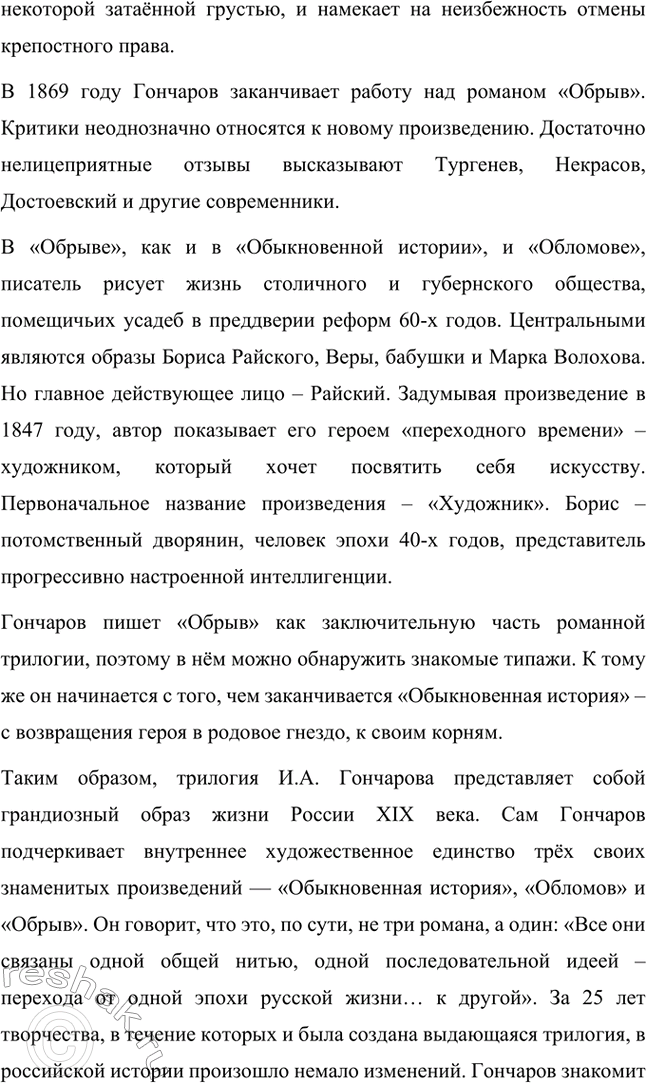 некоторой затаённой грустью, и намекает на неизбежность отмены крепостного права.

В 1869 году Гончаров заканчивает работу над романом «Обрыв». Критики неоднозначно относятся к новому произведению. Достаточно нелицеприятные отзывы высказывают Тургенев, Некрасов, Достоевский и другие современники.

В «Обрыве», как и в «Обыкновенной истории», и «Обломове», писатель рисует жизнь столичного и губернского общества, помещичьих усадеб в преддверии реформ 60-х годов. Центральными являются образы Бориса Райского, Веры, бабушки и Марка Волохова. Но главное действующее лицо – Райский. Задумывая произведение в 1847 году, автор показывает его героем «переходного времени» – художником, который хочет посвятить себя искусству. Первоначальное название произведения – «Художник». Борис – потомственный дворянин, человек эпохи 40-х годов, представитель прогрессивно настроенной интеллигенции.

Гончаров пишет «Обрыв» как заключительную часть романной трилогии, поэтому в нём можно обнаружить знакомые типажи. К тому же он начинается с того, чем заканчивается «Обыкновенная история» – с возвращения героя в родовое гнездо, к своим корням.

Таким образом, трилогия И.А. Гончарова представляет собой грандиозный образ жизни России XIX века. Сам Гончаров подчеркивает внутреннее художественное единство трёх своих знаменитых произведений — «Обыкновенная история», «Обломов» и «Обрыв». Он говорит, что это, по сути, не три романа, а один: «Все они связаны одной общей нитью, одной последовательной идеей – перехода от одной эпохи русской жизни… к другой». За 25 лет творчества, в течение которых и была создана выдающаяся трилогия, в российской истории произошло немало изменений. Гончаров знакомит

reshak.ru